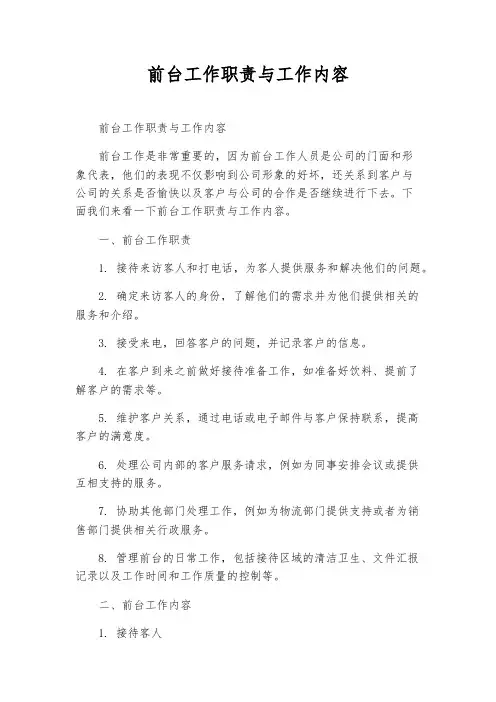 前台工作职责与工作内容

前台工作职责与工作内容

前台工作是非常重要的，因为前台工作人员是公司的门面和形象代表，他们的表现不仅影响到公司形象的好坏，还关系到客户与公司的关系是否愉快以及客户与公司的合作是否继续进行下去。下面我们来看一下前台工作职责与工作内容。

一、前台工作职责

1. 接待来访客人和打电话，为客人提供服务和解决他们的问题。

2. 确定来访客人的身份，了解他们的需求并为他们提供相关的服务和介绍。

3. 接受来电，回答客户的问题，并记录客户的信息。

4. 在客户到来之前做好接待准备工作，如准备好饮料、提前了解客户的需求等。

5. 维护客户关系，通过电话或电子邮件与客户保持联系，提高客户的满意度。

6. 处理公司内部的客户服务请求，例如为同事安排会议或提供互相支持的服务。

7. 协助其他部门处理工作，例如为物流部门提供支持或者为销售部门提供相关行政服务。

8. 管理前台的日常工作，包括接待区域的清洁卫生、文件汇报记录以及工作时间和工作质量的控制等。

二、前台工作内容

1. 接待客人